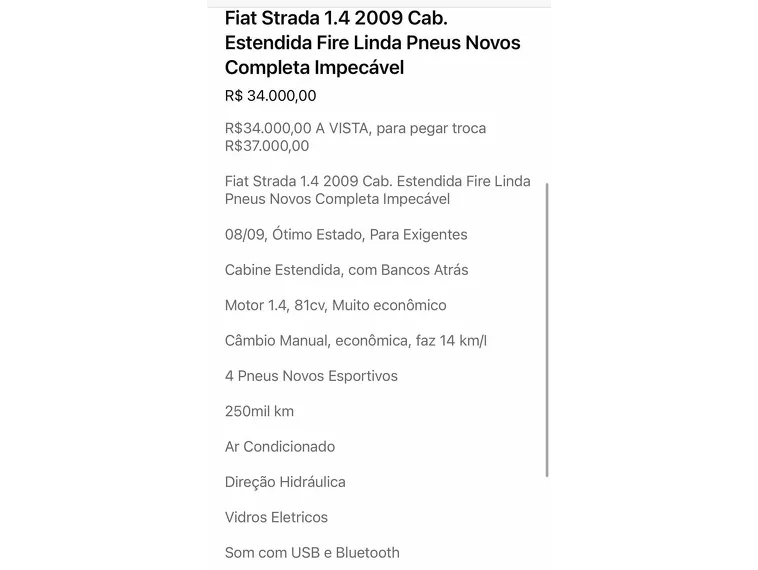 Fiat Strada 1.4 2009 Cab. Estendida Fire Linda Pneus Novos Completa Impecável

R$ 34.000,00

R$34.000,00 A VISTA, para pegar troca R$37.000,00

Fiat Strada 1.4 2009 Cab. Estendida Fire Linda Pneus Novos Completa Impecável

08/09, Ótimo Estado, Para Exigentes

Cabine Estendida, com Bancos Atrás

Motor 1.4, 81cv, Muito econômico

Câmbio Manual, econômica, faz 14 km/l

4 Pneus Novos Esportivos

250mil km

Ar Condicionado

Direção Hidráulica

Vidros Eletricos

Som com USB e Bluetooth